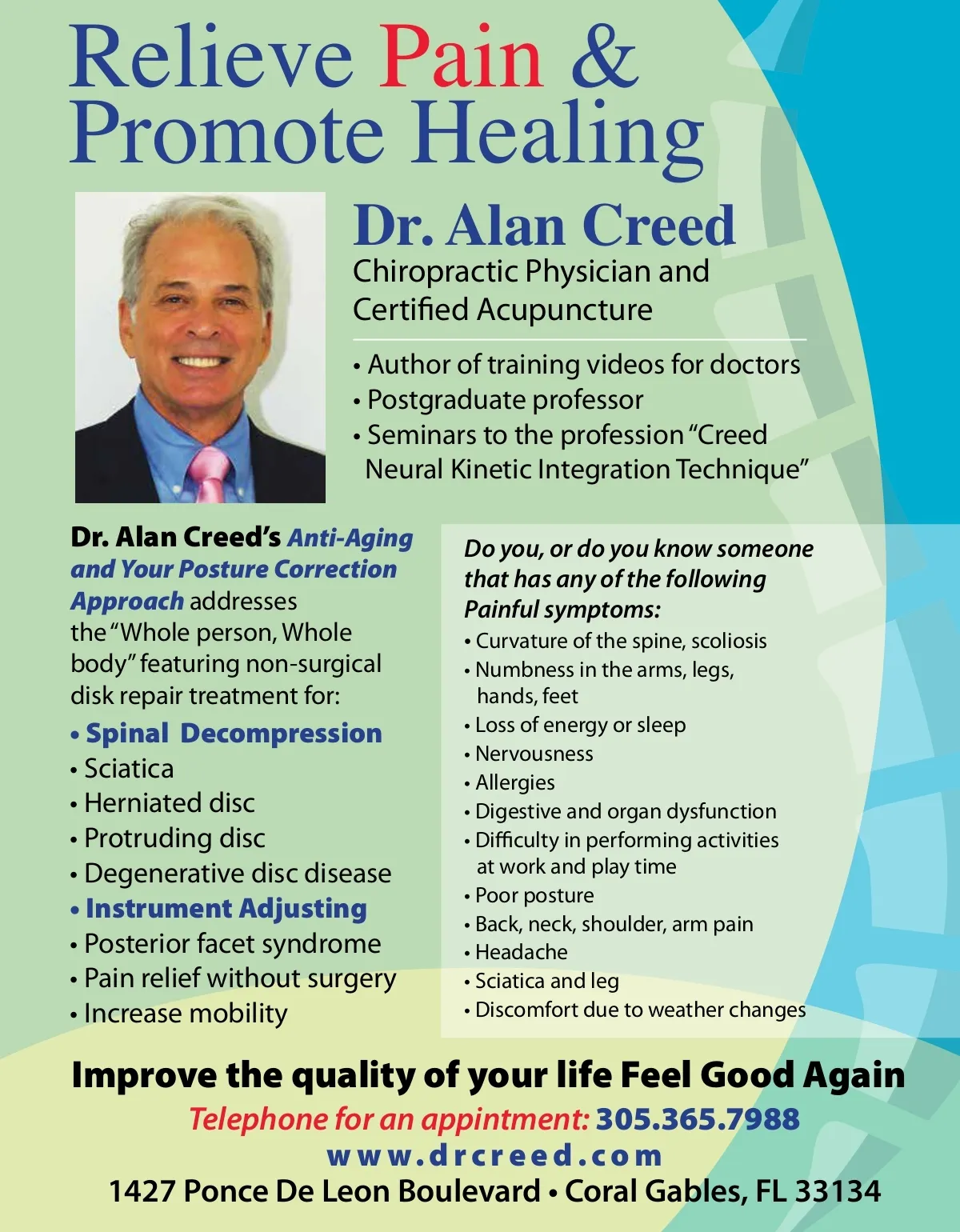 Relieve Pain & Promote Healing

Dr. Alan Creed
Chiropractic Physician and Certified Acupuncture

• Author of training videos for doctors
• Postgraduate professor
• Seminars to the profession "Creed Neural Kinetic Integration Technique"

Dr. Alan Creed's Anti-Aging and Your Posture Correction Approach addresses the "Whole person, Whole body" featuring non-surgical disk repair treatment for:

• Spinal Decompression
• Sciatica
• Herniated disc
• Protruding disc
• Degenerative disc disease
• Instrument Adjusting
• Posterior facet syndrome
• Pain relief without surgery
• Increase mobility

Do you, or do you know someone that has any of the following Painful symptoms:
• Curvature of the spine, scoliosis
• Numbness in the arms, legs, hands, feet
• Loss of energy or sleep
• Nervousness
• Allergies
• Digestive and organ dysfunction
• Difficulty in performing activities at work and play time
• Poor posture
• Back, neck, shoulder, arm pain
• Headache
• Sciatica and leg
• Discomfort due to weather changes

Improve the quality of your life Feel Good Again
Telephone for an appintment: 305.365.7988
www.drcreed.com
1427 Ponce De Leon Boulevard • Coral Gables, FL 33134